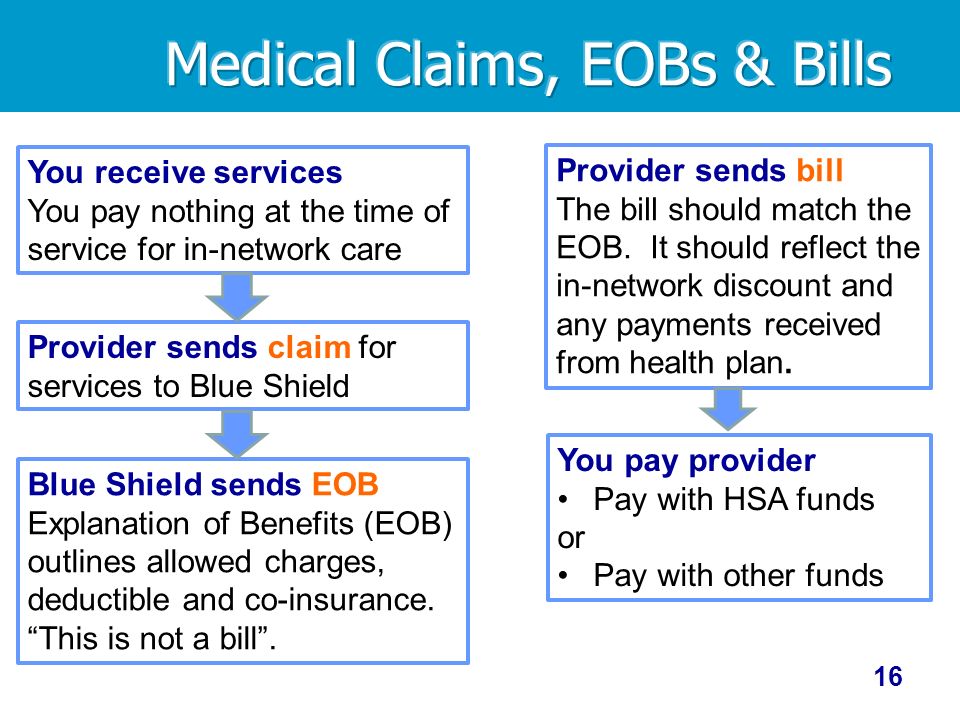 Medical Claims, EOBs & Bills

You receive services
You pay nothing at the time of service for in-network care

Provider sends claim for services to Blue Shield

Blue Shield sends EOB
Explanation of Benefits (EOB) outlines allowed charges, deductible and co-insurance. “This is not a bill”.

Provider sends bill
The bill should match the EOB. It should reflect the in-network discount and any payments received from health plan.

You pay provider
• Pay with HSA funds
or
• Pay with other funds

16